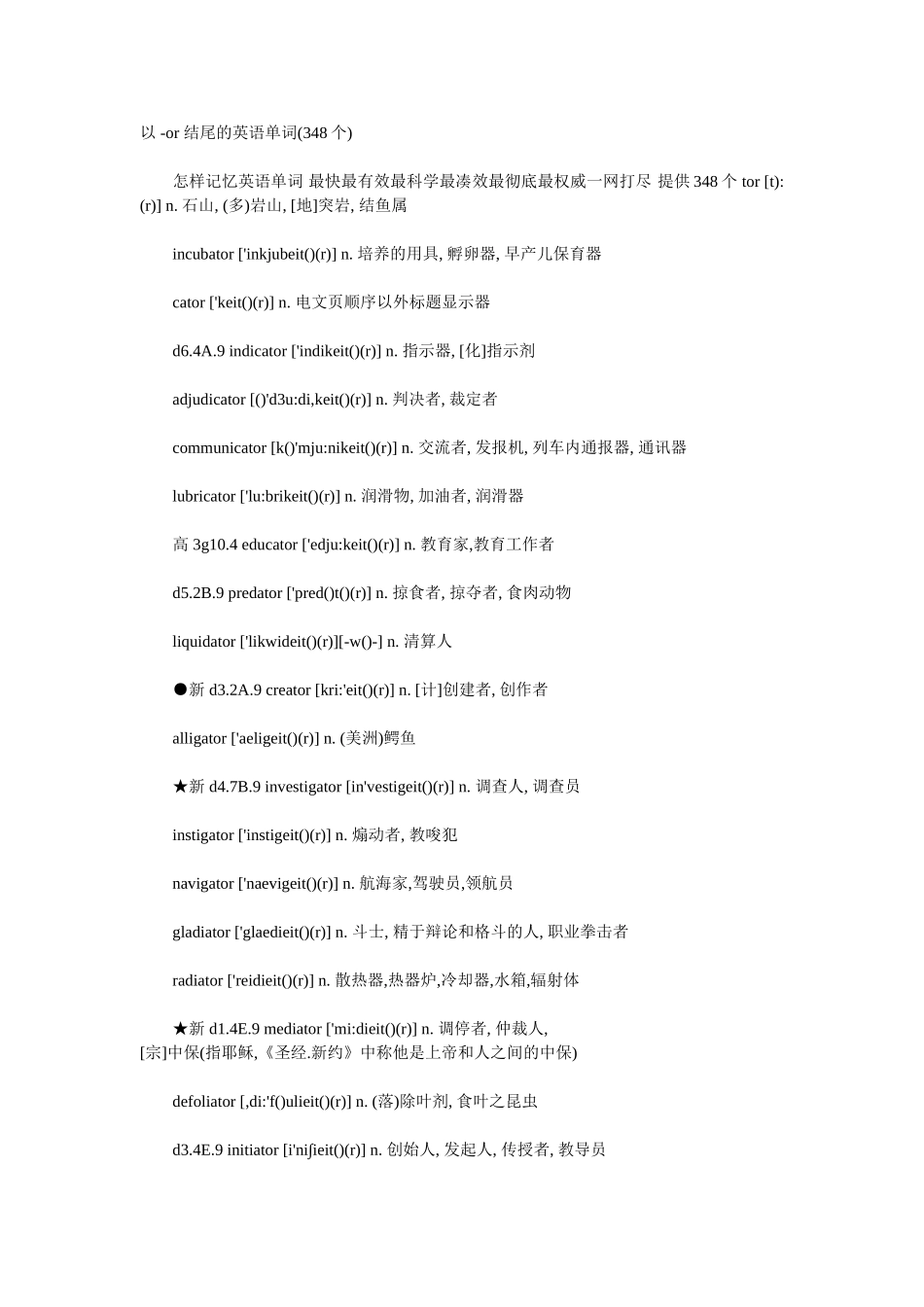 以 -or 结尾的英语单词(348 个)

怎样记忆英语单词 最快最有效最科学最凑效最彻底最权威一网打尽 提供 348 个 tor [t):(r)] n. 石山, (多)岩山, [地]突岩, 结鱼属

incubator ['inkjubeit()(r)] n. 培养的用具, 孵卵器, 早产儿保育器

cator ['keit()(r)] n. 电文页顺序以外标题显示器

d6.4A.9 indicator ['indikeit()(r)] n. 指示器, [化]指示剂

adjudicator [()'d3u:di,keit()(r)] n. 判决者, 裁定者

communicator [k()'mju:nikeit()(r)] n. 交流者, 发报机, 列车内通报器, 通讯器

lubricator ['lu:brikeit()(r)] n. 润滑物, 加油者, 润滑器

高 3g10.4 educator ['edju:keit()(r)] n. 教育家,教育工作者

d5.2B.9 predator ['pred()t()(r)] n. 掠食者, 掠夺者, 食肉动物

liquidator ['likwideit()(r)][-w()-] n. 清算人

●新 d3.2A.9 creator [kri:'eit()(r)] n. [计]创建者, 创作者

alligator ['aeligeit()(r)] n. (美洲)鳄鱼

★新 d4.7B.9 investigator [in'vestigeit()(r)] n. 调查人, 调查员

instigator ['instigeit()(r)] n. 煽动者, 教唆犯

navigator ['naevigeit()(r)] n. 航海家,驾驶员,领航员

gladiator ['glaedieit()(r)] n. 斗士, 精于辩论和格斗的人, 职业拳击者

radiator ['reidieit()(r)] n. 散热器,热器炉,冷却器,水箱,辐射体

★新 d1.4E.9 mediator ['mi:dieit()(r)] n. 调停者, 仲裁人, [宗]中保(指耶稣,《圣经.新约》中称他是上帝和人之间的中保)

defoliator [,di:'f()ulieit()(r)] n. (落)除叶剂, 食叶之昆虫

d3.4E.9 initiator [i'niʃieit()(r)] n. 创始人, 发起人, 传授者, 教导员